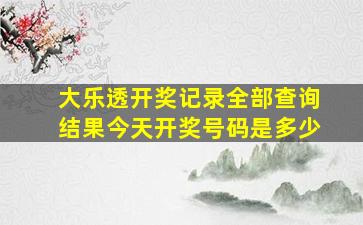 大乐透开奖记录全部查询结果今天开奖号码是多少